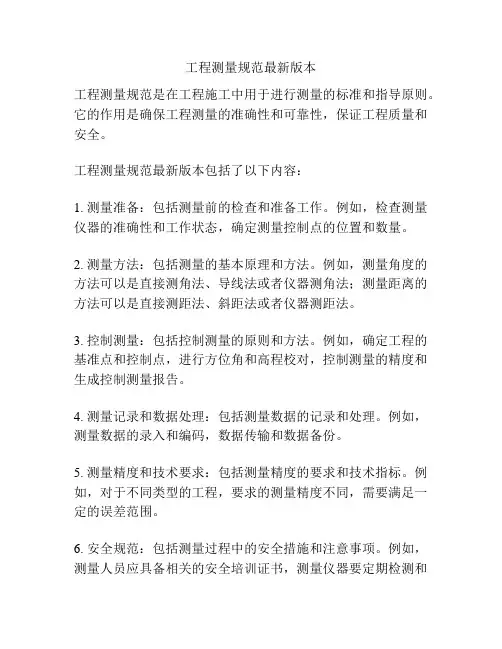 工程测量规范最新版本

工程测量规范是在工程施工中用于进行测量的标准和指导原则。它的作用是确保工程测量的准确性和可靠性，保证工程质量和安全。

工程测量规范最新版本包括了以下内容：

1. 测量准备：包括测量前的检查和准备工作。例如，检查测量仪器的准确性和工作状态，确定测量控制点的位置和数量。

2. 测量方法：包括测量的基本原理和方法。例如，测量角度的方法可以是直接测角法、导线法或者仪器测角法；测量距离的方法可以是直接测距法、斜距法或者仪器测距法。

3. 控制测量：包括控制测量的原则和方法。例如，确定工程的基准点和控制点，进行方位角和高程校对，控制测量的精度和生成控制测量报告。

4. 测量记录和数据处理：包括测量数据的记录和处理。例如，测量数据的录入和编码，数据传输和数据备份。

5. 测量精度和技术要求：包括测量精度的要求和技术指标。例如，对于不同类型的工程，要求的测量精度不同，需要满足一定的误差范围。

6. 安全规范：包括测量过程中的安全措施和注意事项。例如，测量人员应具备相关的安全培训证书，测量仪器要定期检测和